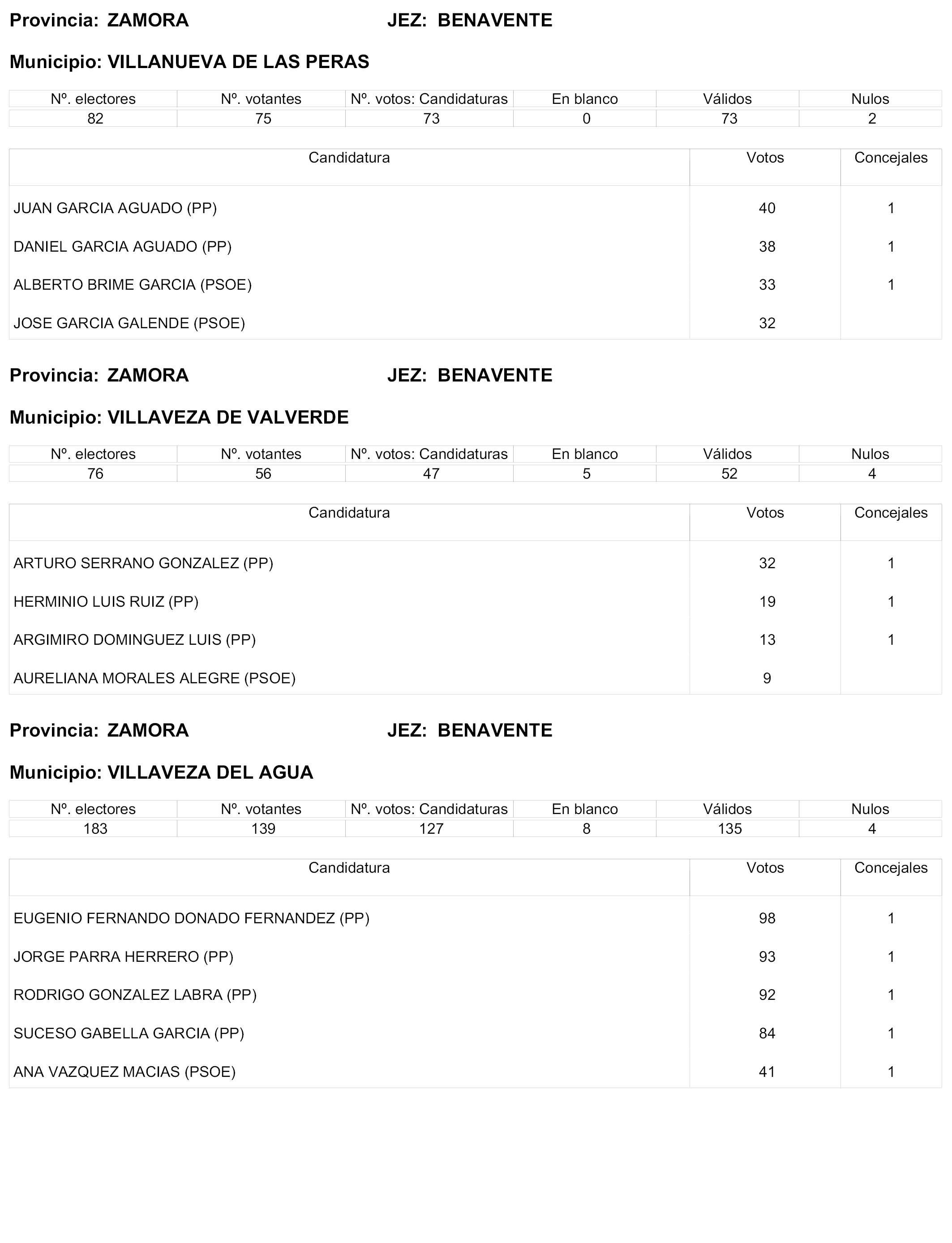 Provincia: ZAMORA JEZ: BENAVENTE

Municipio: VILLANUEVA DE LAS PERAS

| Nº. electores | Nº. votantes | Nº. votos: Candidaturas | En blanco | Válidos | Nulos |
|---|---|---|---|---|---|
| 82 | 75 | 73 | 0 | 73 | 2 |

| Candidatura | Votos | Concejales |
|---|---|---|
| JUAN GARCIA AGUADO (PP) | 40 | 1 |
| DANIEL GARCIA AGUADO (PP) | 38 | 1 |
| ALBERTO BRIME GARCIA (PSOE) | 33 | 1 |
| JOSE GARCIA GALENDE (PSOE) | 32 | |

Provincia: ZAMORA JEZ: BENAVENTE

Municipio: VILLAVEZA DE VALVERDE

| Nº. electores | Nº. votantes | Nº. votos: Candidaturas | En blanco | Válidos | Nulos |
|---|---|---|---|---|---|
| 76 | 56 | 47 | 5 | 52 | 4 |

| Candidatura | Votos | Concejales |
|---|---|---|
| ARTURO SERRANO GONZALEZ (PP) | 32 | 1 |
| HERMINIO LUIS RUIZ (PP) | 19 | 1 |
| ARGIMIRO DOMINGUEZ LUIS (PP) | 13 | 1 |
| AURELIANA MORALES ALEGRE (PSOE) | 9 | |

Provincia: ZAMORA JEZ: BENAVENTE

Municipio: VILLAVEZA DEL AGUA

| Nº. electores | Nº. votantes | Nº. votos: Candidaturas | En blanco | Válidos | Nulos |
|---|---|---|---|---|---|
| 183 | 139 | 127 | 8 | 135 | 4 |

| Candidatura | Votos | Concejales |
|---|---|---|
| EUGENIO FERNANDO DONADO FERNANDEZ (PP) | 98 | 1 |
| JORGE PARRA HERRERO (PP) | 93 | 1 |
| RODRIGO GONZALEZ LABRA (PP) | 92 | 1 |
| SUCESO GABELLA GARCIA (PP) | 84 | 1 |
| ANA VAZQUEZ MACIAS (PSOE) | 41 | 1 |